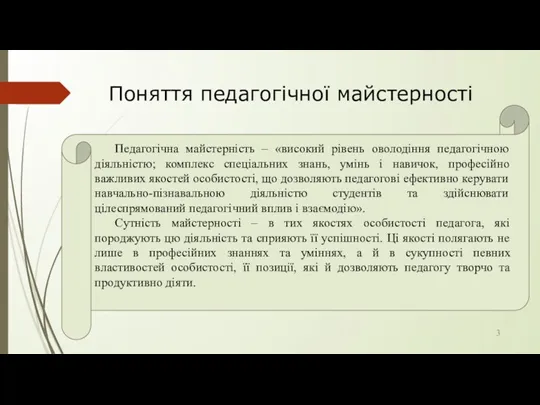 Поняття педагогічної майстерності

Педагогічна майстерність – «високий рівень оволодіння педагогічною діяльністю; комплекс спеціальних знань, умінь і навичок, професійно важливих якостей особистості, що дозволяють педагогові ефективно керувати навчально-пізнавальною діяльністю студентів та здійснювати цілеспрямований педагогічний вплив і взаємодію».

Сутність майстерності – в тих якостях особистості педагога, які породжують цю діяльність та сприяють її успішності. Ці якості полягають не лише в професійних знаннях та уміннях, а й в сукупності певних властивостей особистості, її позиції, які й дозволяють педагогу творчо та продуктивно діяти.

3